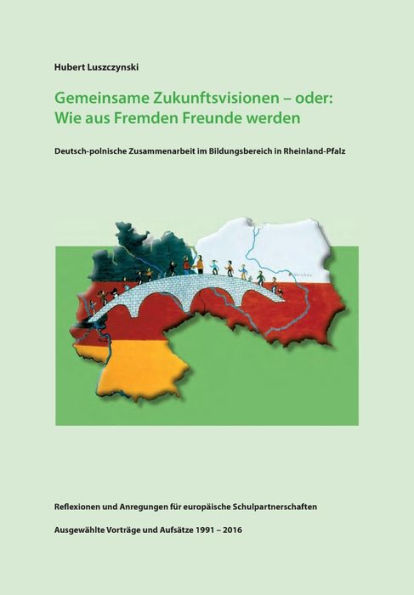 Hubert Luszczynski

Gemeinsame Zukunftsvisionen – oder:
Wie aus Fremden Freunde werden

Deutsch-polnische Zusammenarbeit im Bildungsbereich in Rheinland-Pfalz

Reflexionen und Anregungen für europäische Schulpartnerschaften

Ausgewählte Vorträge und Aufsätze 1991 – 2016